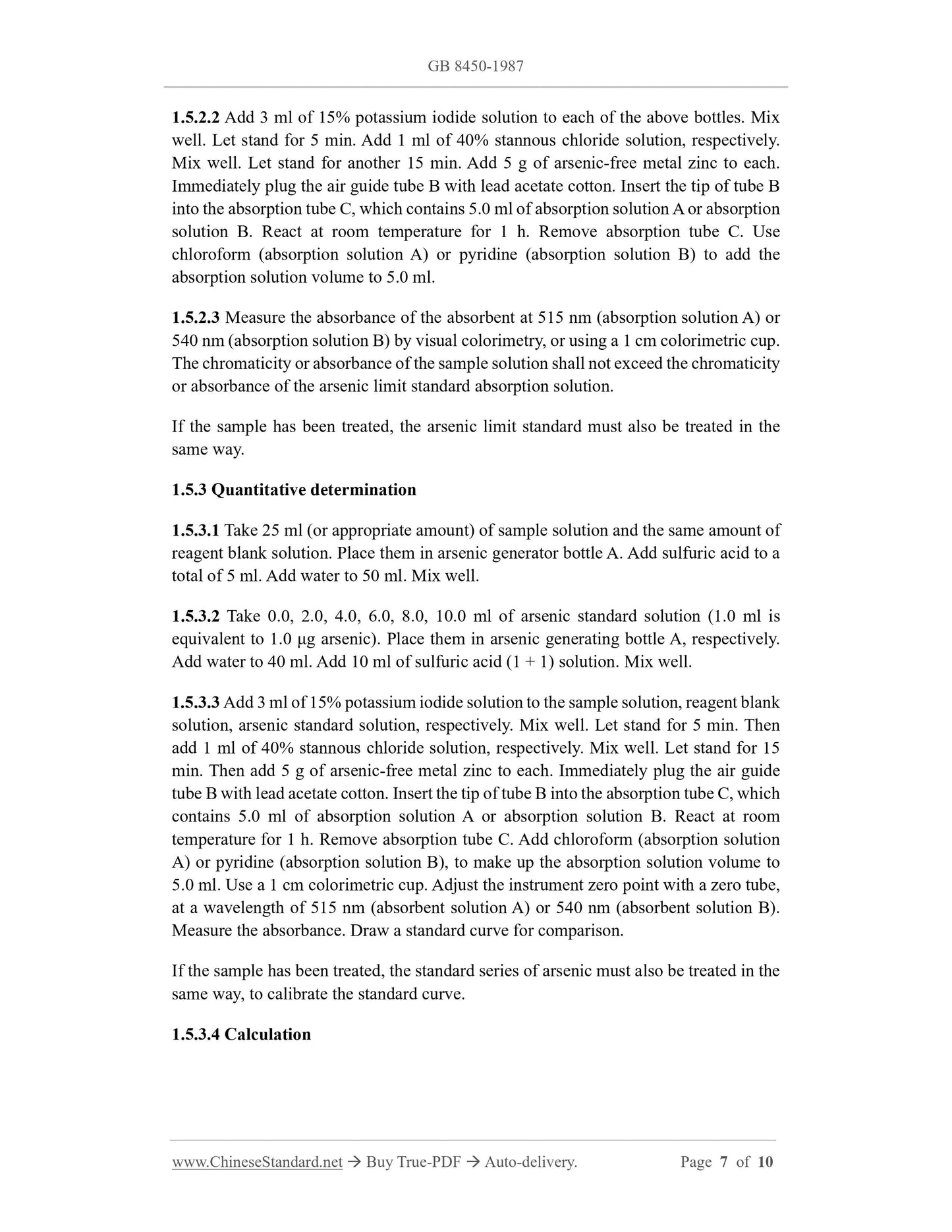 GB 8450-1987

1.5.2.2 Add 3 ml of 15% potassium iodide solution to each of the above bottles. Mix well. Let stand for 5 min. Add 1 ml of 40% stannous chloride solution, respectively. Mix well. Let stand for another 15 min. Add 5 g of arsenic-free metal zinc to each. Immediately plug the air guide tube B with lead acetate cotton. Insert the tip of tube B into the absorption tube C, which contains 5.0 ml of absorption solution A or absorption solution B. React at room temperature for 1 h. Remove absorption tube C. Use chloroform (absorption solution A) or pyridine (absorption solution B) to add the absorption solution volume to 5.0 ml.

1.5.2.3 Measure the absorbance of the absorbent at 515 nm (absorption solution A) or 540 nm (absorption solution B) by visual colorimetry, or using a 1 cm colorimetric cup. The chromaticity or absorbance of the sample solution shall not exceed the chromaticity or absorbance of the arsenic limit standard absorption solution.

If the sample has been treated, the arsenic limit standard must also be treated in the same way.

1.5.3 Quantitative determination

1.5.3.1 Take 25 ml (or appropriate amount) of sample solution and the same amount of reagent blank solution. Place them in arsenic generator bottle A. Add sulfuric acid to a total of 5 ml. Add water to 50 ml. Mix well.

1.5.3.2 Take 0.0, 2.0, 4.0, 6.0, 8.0, 10.0 ml of arsenic standard solution (1.0 ml is equivalent to 1.0 μg arsenic). Place them in arsenic generating bottle A, respectively. Add water to 40 ml. Add 10 ml of sulfuric acid (1 + 1) solution. Mix well.

1.5.3.3 Add 3 ml of 15% potassium iodide solution to the sample solution, reagent blank solution, arsenic standard solution, respectively. Mix well. Let stand for 5 min. Then add 1 ml of 40% stannous chloride solution, respectively. Mix well. Let stand for 15 min. Then add 5 g of arsenic-free metal zinc to each. Immediately plug the air guide tube B with lead acetate cotton. Insert the tip of tube B into the absorption tube C, which contains 5.0 ml of absorption solution A or absorption solution B. React at room temperature for 1 h. Remove absorption tube C. Add chloroform (absorption solution A) or pyridine (absorption solution B), to make up the absorption solution volume to 5.0 ml. Use a 1 cm colorimetric cup. Adjust the instrument zero point with a zero tube, at a wavelength of 515 nm (absorbent solution A) or 540 nm (absorbent solution B). Measure the absorbance. Draw a standard curve for comparison.

If the sample has been treated, the standard series of arsenic must also be treated in the same way, to calibrate the standard curve.

1.5.3.4 Calculation

www.ChineseStandard.net → Buy True-PDF → Auto-delivery. Page 7 of 10